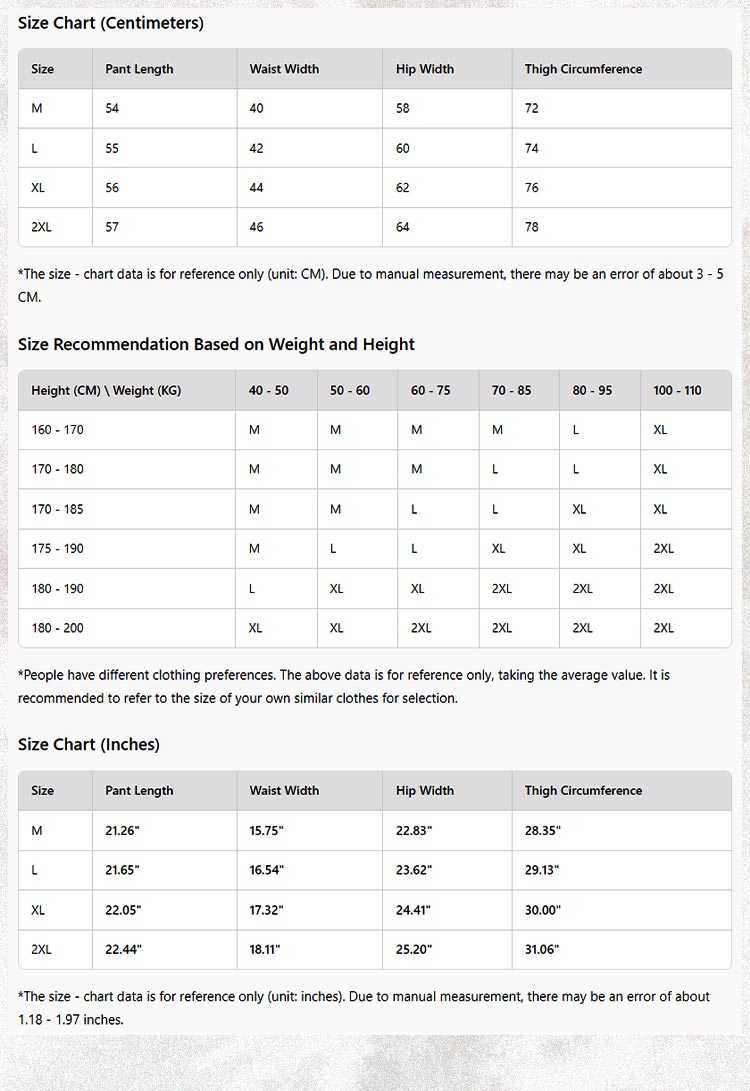 Size Chart (Centimeters)

| Size | Pant Length | Waist Width | Hip Width | Thigh Circumference |
|---|---|---|---|---|
| M | 54 | 40 | 58 | 72 |
| L | 55 | 42 | 60 | 74 |
| XL | 56 | 44 | 62 | 76 |
| 2XL | 57 | 46 | 64 | 78 |

*The size - chart data is for reference only (unit: CM). Due to manual measurement, there may be an error of about 3 - 5 CM.

Size Recommendation Based on Weight and Height

| Height (CM) \ Weight (KG) | 40 - 50 | 50 - 60 | 60 - 75 | 70 - 85 | 80 - 95 | 100 - 110 |
|---|---|---|---|---|---|---|
| 160 - 170 | M | M | M | M | L | XL |
| 170 - 180 | M | M | M | L | L | XL |
| 170 - 185 | M | M | L | L | XL | XL |
| 175 - 190 | M | L | L | XL | XL | 2XL |
| 180 - 190 | L | XL | XL | 2XL | 2XL | 2XL |
| 180 - 200 | XL | XL | 2XL | 2XL | 2XL | 2XL |

*People have different clothing preferences. The above data is for reference only, taking the average value. It is recommended to refer to the size of your own similar clothes for selection.

Size Chart (Inches)

| Size | Pant Length | Waist Width | Hip Width | Thigh Circumference |
|---|---|---|---|---|
| M | 21.26" | 15.75" | 22.83" | 28.35" |
| L | 21.65" | 16.54" | 23.62" | 29.13" |
| XL | 22.05" | 17.32" | 24.41" | 30.00" |
| 2XL | 22.44" | 18.11" | 25.20" | 31.06" |

*The size - chart data is for reference only (unit: inches). Due to manual measurement, there may be an error of about 1.18 - 1.97 inches.